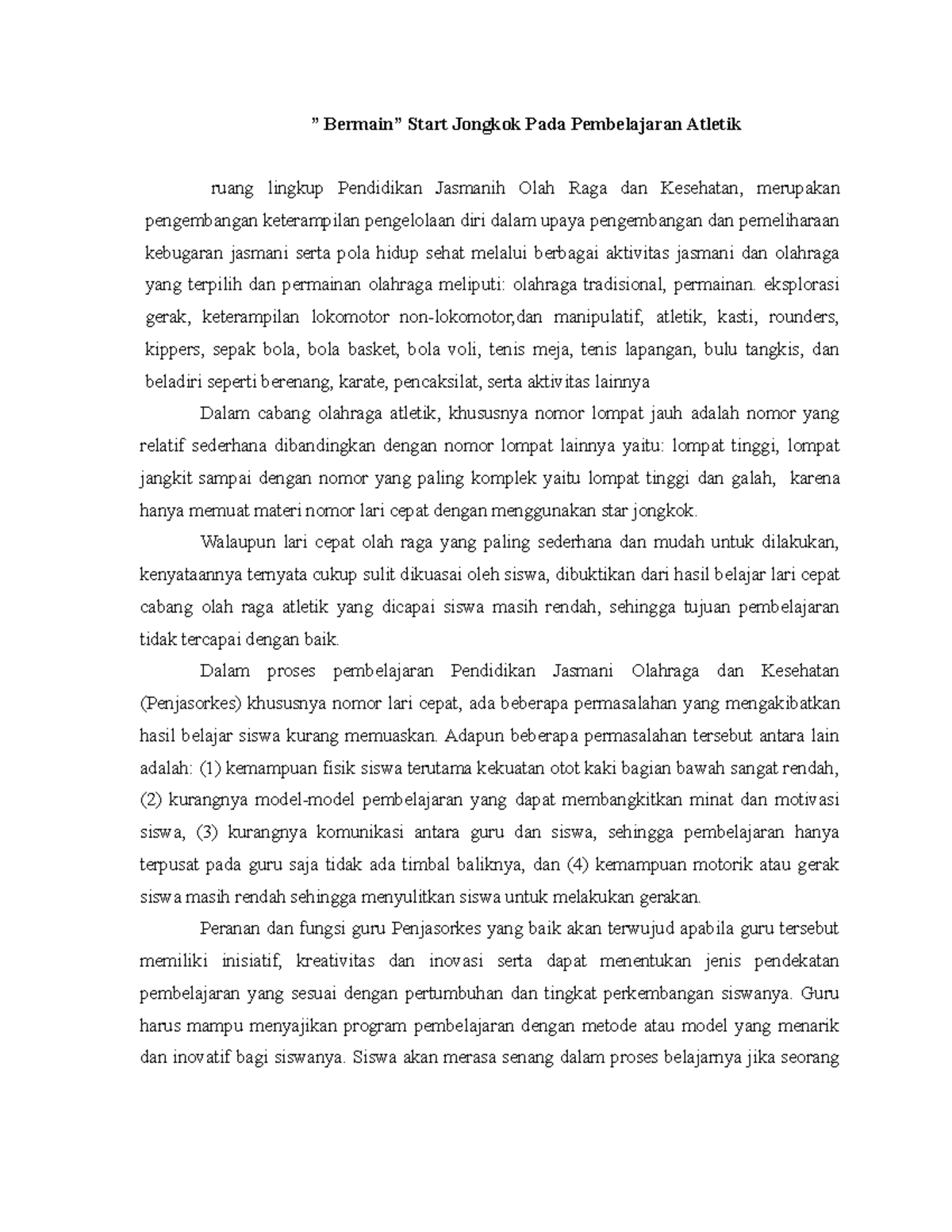 ” Bermain” Start Jongkok Pada Pembelajaran Atletik

ruang lingkup Pendidikan Jasmanih Olah Raga dan Kesehatan, merupakan pengembangan keterampilan pengelolaan diri dalam upaya pengembangan dan pemeliharaan kebugaran jasmani serta pola hidup sehat melalui berbagai aktivitas jasmani dan olahraga yang terpilih dan permainan olahraga meliputi: olahraga tradisional, permainan. eksplorasi gerak, keterampilan lokomotor non-lokomotor,dan manipulatif, atletik, kasti, rounders, kippers, sepak bola, bola basket, bola voli, tenis meja, tenis lapangan, bulu tangkis, dan beladiri seperti berenang, karate, pencaksilat, serta aktivitas lainnya

Dalam cabang olahraga atletik, khususnya nomor lompat jauh adalah nomor yang relatif sederhana dibandingkan dengan nomor lompat lainnya yaitu: lompat tinggi, lompat jangkit sampai dengan nomor yang paling komplek yaitu lompat tinggi dan galah, karena hanya memuat materi nomor lari cepat dengan menggunakan star jongkok.

Walaupun lari cepat olah raga yang paling sederhana dan mudah untuk dilakukan, kenyataannya ternyata cukup sulit dikuasai oleh siswa, dibuktikan dari hasil belajar lari cepat cabang olah raga atletik yang dicapai siswa masih rendah, sehingga tujuan pembelajaran tidak tercapai dengan baik.

Dalam proses pembelajaran Pendidikan Jasmani Olahraga dan Kesehatan (Penjasorkes) khususnya nomor lari cepat, ada beberapa permasalahan yang mengakibatkan hasil belajar siswa kurang memuaskan. Adapun beberapa permasalahan tersebut antara lain adalah: (1) kemampuan fisik siswa terutama kekuatan otot kaki bagian bawah sangat rendah, (2) kurangnya model-model pembelajaran yang dapat membangkitkan minat dan motivasi siswa, (3) kurangnya komunikasi antara guru dan siswa, sehingga pembelajaran hanya terpusat pada guru saja tidak ada timbal baliknya, dan (4) kemampuan motorik atau gerak siswa masih rendah sehingga menyulitkan siswa untuk melakukan gerakan.

Peranan dan fungsi guru Penjasorkes yang baik akan terwujud apabila guru tersebut memiliki inisiatif, kreativitas dan inovasi serta dapat menentukan jenis pendekatan pembelajaran yang sesuai dengan pertumbuhan dan tingkat perkembangan siswanya. Guru harus mampu menyajikan program pembelajaran dengan metode atau model yang menarik dan inovatif bagi siswanya. Siswa akan merasa senang dalam proses belajarnya jika seorang